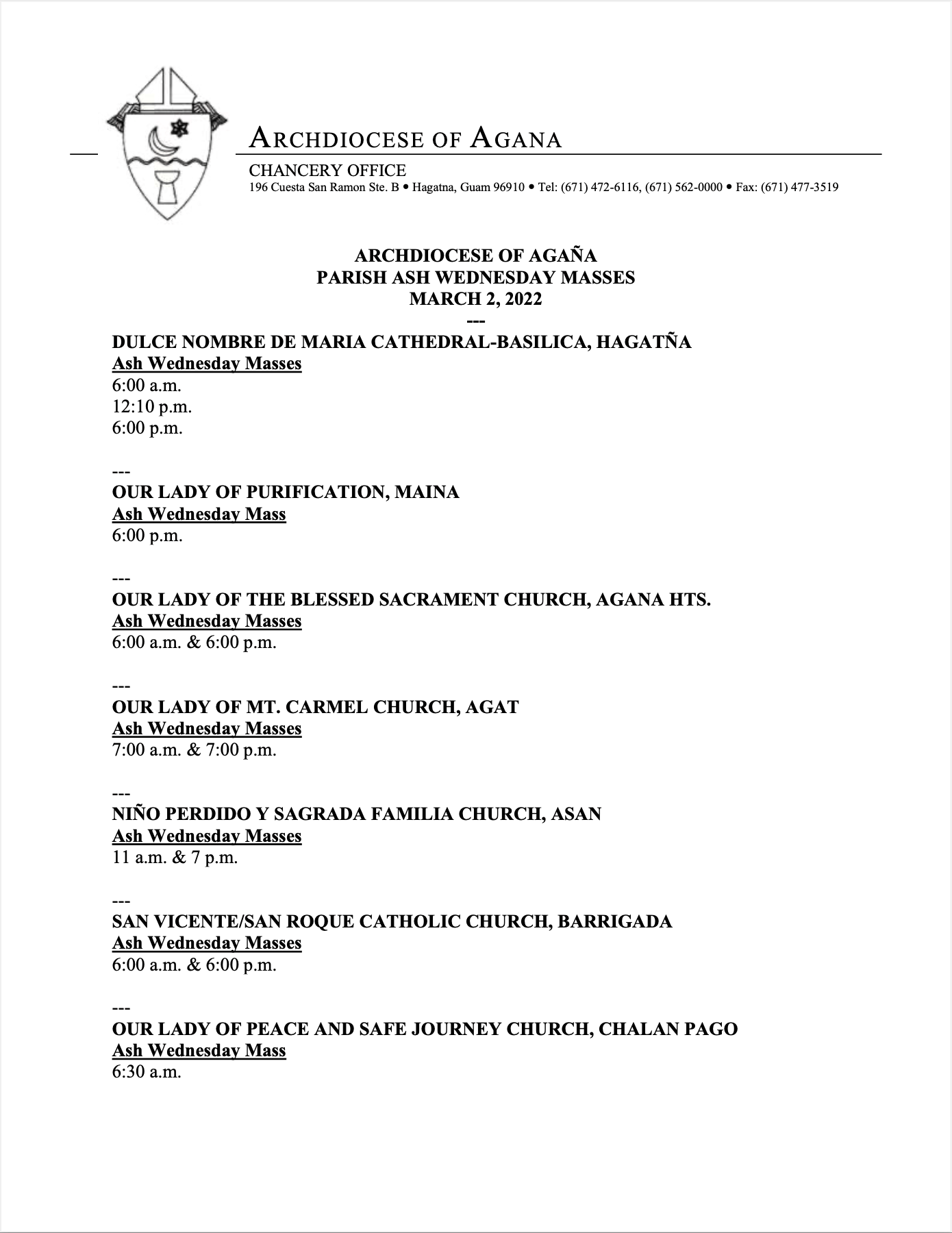 ARCHDIOCESE OF AGANA

CHANCERY OFFICE
196 Cuesta San Ramon Ste. B • Hagatna, Guam 96910 • Tel: (671) 472-6116, (671) 562-0000 • Fax: (671) 477-3519

ARCHDIOCESE OF AGAÑA
PARISH ASH WEDNESDAY MASSES
MARCH 2, 2022
---

DULCE NOMBRE DE MARIA CATHEDRAL-BASILICA, HAGATÑA
Ash Wednesday Masses
6:00 a.m.
12:10 p.m.
6:00 p.m.

---
OUR LADY OF PURIFICATION, MAINA
Ash Wednesday Mass
6:00 p.m.

---
OUR LADY OF THE BLESSED SACRAMENT CHURCH, AGANA HTS.
Ash Wednesday Masses
6:00 a.m. & 6:00 p.m.

---
OUR LADY OF MT. CARMEL CHURCH, AGAT
Ash Wednesday Masses
7:00 a.m. & 7:00 p.m.

---
NIÑO PERDIDO Y SAGRADA FAMILIA CHURCH, ASAN
Ash Wednesday Masses
11 a.m. & 7 p.m.

---
SAN VICENTE/SAN ROQUE CATHOLIC CHURCH, BARRIGADA
Ash Wednesday Masses
6:00 a.m. & 6:00 p.m.

---
OUR LADY OF PEACE AND SAFE JOURNEY CHURCH, CHALAN PAGO
Ash Wednesday Mass
6:30 a.m.